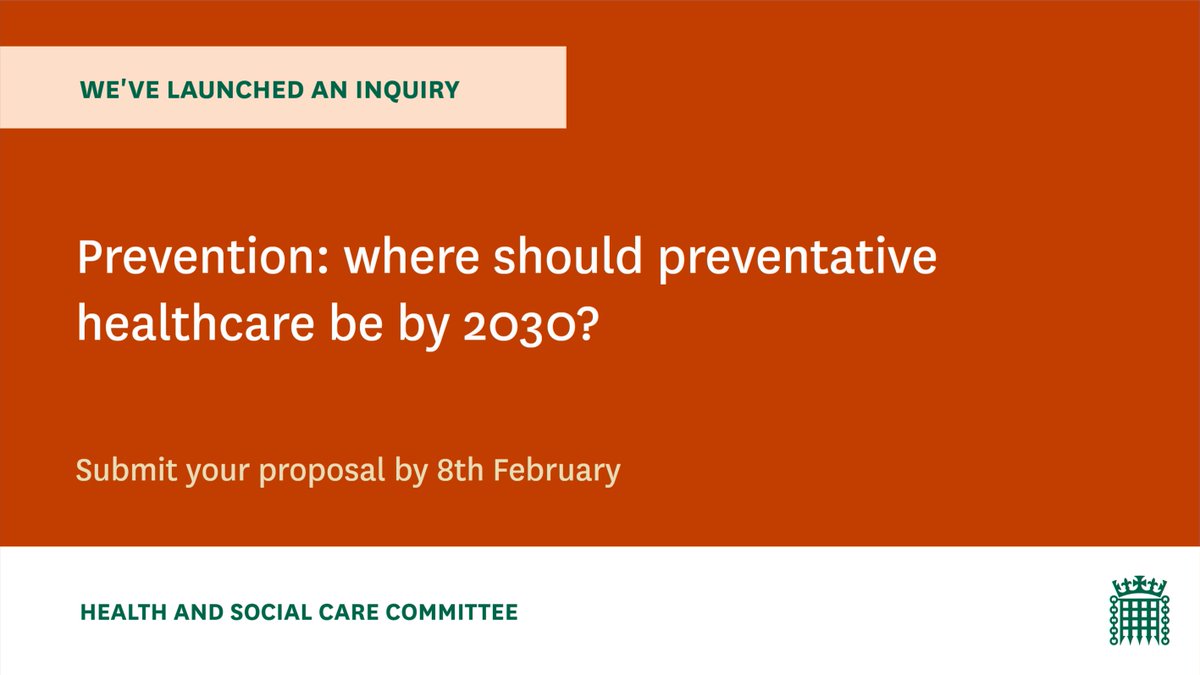 WE'VE LAUNCHED AN INQUIRY

Prevention: where should preventative healthcare be by 2030?

Submit your proposal by 8th February

HEALTH AND SOCIAL CARE COMMITTEE